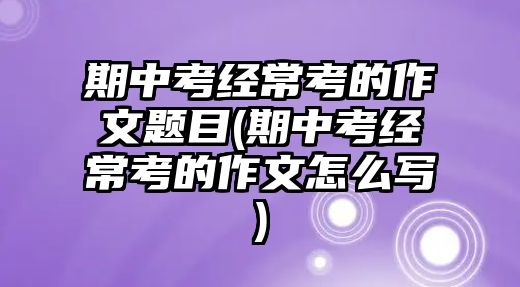 期中考经常考的作文题目(期中考经常考的作文怎么写)